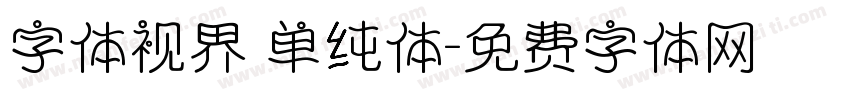 字体视界 单纯体-免费字体网